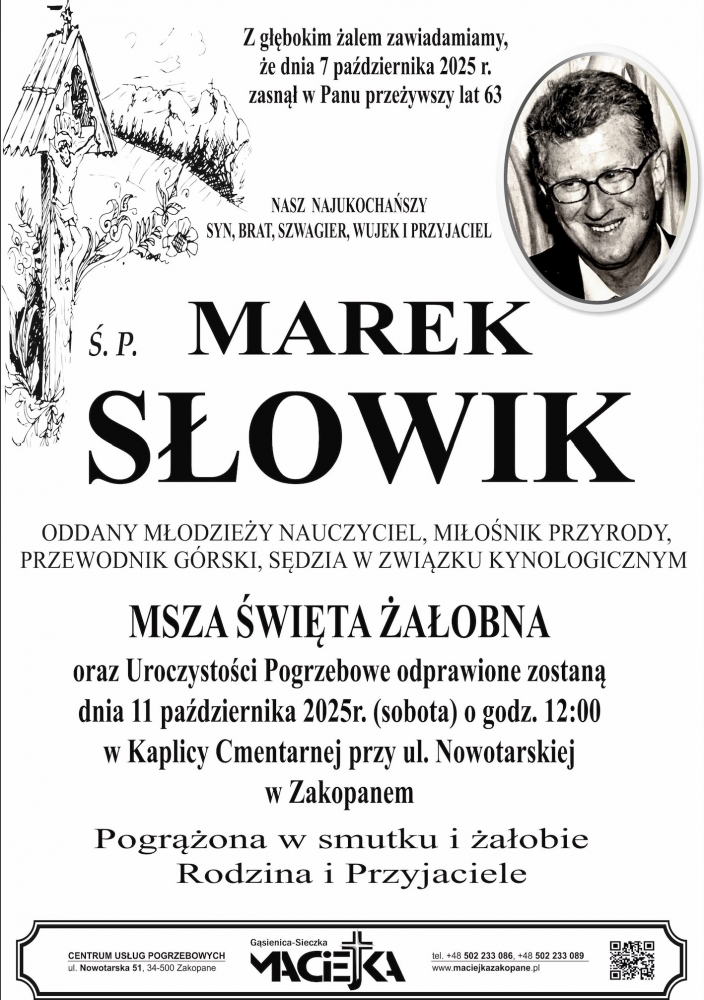 Z głębokim żalem zawiadamiamy, że dnia 7 października 2025 r. zasnął w Panu przeżywszy lat 63

NASZ NAJUKOCHAŃSZY
SYN, BRAT, SZWAGIER, WUJEK I PRZYJACIEL

Ś. P. MAREK
SŁOWIK

ODDANY MŁODZIEŻY NAUCZYCIEL, MIŁOŚNIK PRZYRODY, PRZEWODNIK GÓRSKI, SĘDZIA W ZWIĄZKU KYNOLOGICZNYM

MSZA ŚWIĘTA ŻAŁOBNA
oraz Uroczystości Pogrzebowe odprawione zostaną dnia 11 października 2025r. (sobota) o godz. 12:00 w Kaplicy Cmentarnej przy ul. Nowotarskiej w Zakopanem

Pogrążona w smutku i żałobie
Rodzina i Przyjaciele

CENTRUM USŁUG POGRZEBOWYCH
ul. Nowotarska 51, 34-500 Zakopane

Gąsienica-Sieczka
MACIEJKA

tel. +48 502 233 086, +48 502 233 089
www.maciejkazakopane.pl